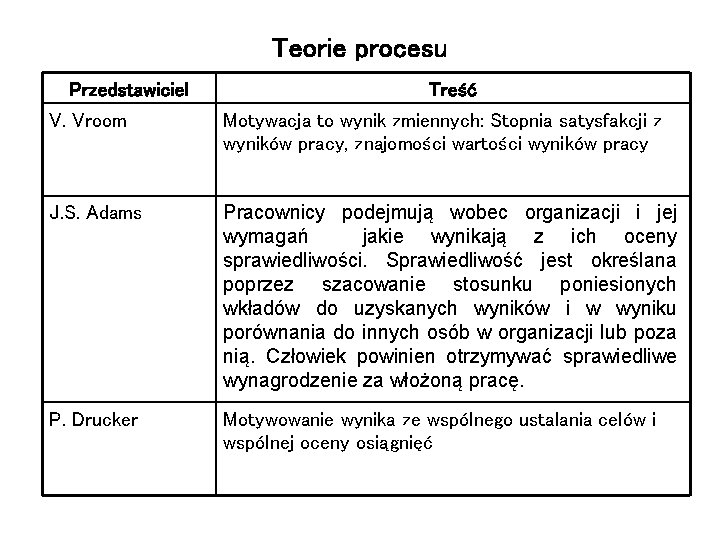 Teorie procesu

| Przedstawiciel | Treść |
|---|---|
| V. Vroom | Motywacja to wynik zmiennych: Stopnia satysfakcji z wyników pracy, znajomości wartości wyników pracy |
| J.S. Adams | Pracownicy podejmują wobec organizacji i jej wymagań jakie wynikają z ich oceny sprawiedliwości. Sprawiedliwość jest określana poprzez szacowanie stosunku poniesionych wkładów do uzyskanych wyników i w wyniku porównania do innych osób w organizacji lub poza nią. Człowiek powinien otrzymywać sprawiedliwe wynagrodzenie za włożoną pracę. |
| P. Drucker | Motywowanie wynika ze wspólnego ustalania celów i wspólnej oceny osiągnięć |